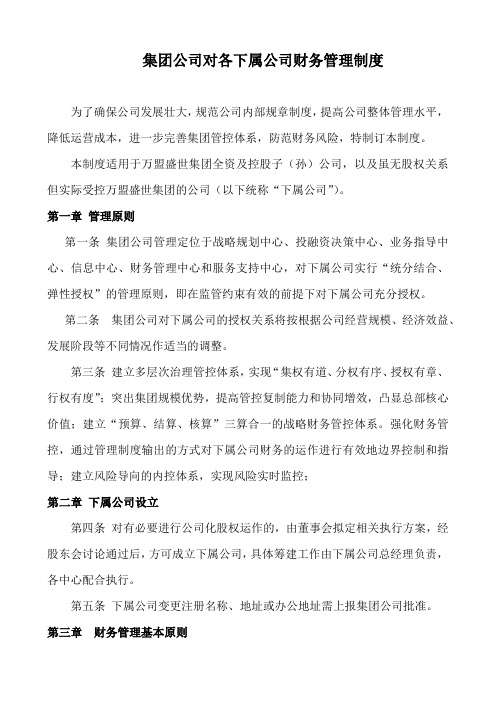 集团公司对各下属公司财务管理制度

为了确保公司发展壮大，规范公司内部规章制度，提高公司整体管理水平，降低运营成本，进一步完善集团管控体系，防范财务风险，特制订本制度。

本制度适用于万盟盛世集团全资及控股子（孙）公司，以及虽无股权关系但实际受控万盟盛世集团的公司（以下统称“下属公司”）。

第一章 管理原则

第一条 集团公司管理定位于战略规划中心、投融资决策中心、业务指导中心、信息中心、财务管理中心和服务支持中心，对下属公司实行“统分结合、弹性授权”的管理原则，即在监管约束有效的前提下对下属公司充分授权。

第二条 集团公司对下属公司的授权关系将按根据公司经营规模、经济效益、发展阶段等不同情况作适当的调整。

第三条 建立多层次治理管控体系，实现“集权有道、分权有序、授权有章、行权有度”；突出集团规模优势，提高管控复制能力和协同增效，凸显总部核心价值；建立“预算、结算、核算”三算合一的战略财务管控体系。强化财务管控，通过管理制度输出的方式对下属公司财务的运作进行有效地边界控制和指导；建立风险导向的内控体系，实现风险实时监控；

第二章 下属公司设立

第四条 对有必要进行公司化股权运作的，由董事会拟定相关执行方案，经股东会讨论通过后，方可成立下属公司，具体筹建工作由下属公司总经理负责，各中心配合执行。

第五条 下属公司变更注册名称、地址或办公地址需上报集团公司批准。

第三章 财务管理基本原则